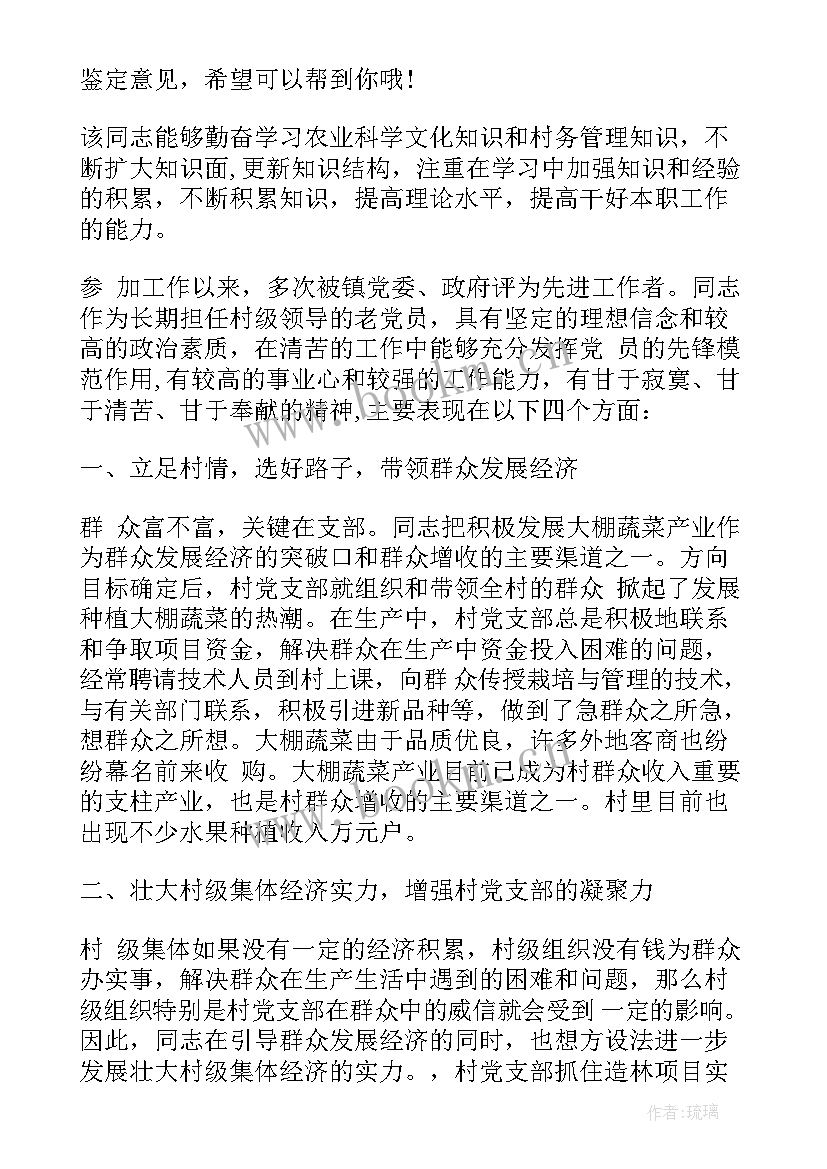 鉴定意见，希望可以帮到你哦！

该同志能够勤奋学习农业科学文化知识和村务管理知识，不断扩大知识面,更新知识结构，注重在学习中加强知识和经验的积累，不断积累知识，提高理论水平，提高干好本职工作的能力。

参 加工作以来，多次被镇党委、政府评为先进工作者。同志作为长期担任村级领导的老党员，具有坚定的理想信念和较高的政治素质，在清苦的工作中能够充分发挥党 员的先锋模范作用,有较高的事业心和较强的工作能力，有甘于寂寞、甘于清苦、甘于奉献的精神,主要表现在以下四个方面：

一、立足村情，选好路子，带领群众发展经济

群 众富不富，关键在支部。同志把积极发展大棚蔬菜产业作为群众发展经济的突破口和群众增收的主要渠道之一。方向目标确定后，村党支部就组织和带领全村的群众 掀起了发展种植大棚蔬菜的热潮。在生产中，村党支部总是积极地联系和争取项目资金，解决群众在生产中资金投入困难的问题，经常聘请技术人员到村上课，向群 众传授栽培与管理的技术，与有关部门联系，积极引进新品种等，做到了急群众之所急，想群众之所想。大棚蔬菜由于品质优良，许多外地客商也纷纷幕名前来收 购。大棚蔬菜产业目前已成为村群众收入重要的支柱产业，也是村群众增收的主要渠道之一。村里目前也出现不少水果种植收入万元户。

二、壮大村级集体经济实力，增强村党支部的凝聚力

村 级集体如果没有一定的经济积累，村级组织没有钱为群众办实事，解决群众在生产生活中遇到的困难和问题，那么村级组织特别是村党支部在群众中的威信就会受到 一定的影响。因此，同志在引导群众发展经济的同时，也想方设法进一步发展壮大村级集体经济的实力。，村党支部抓住造林项目实

作者：琉璃